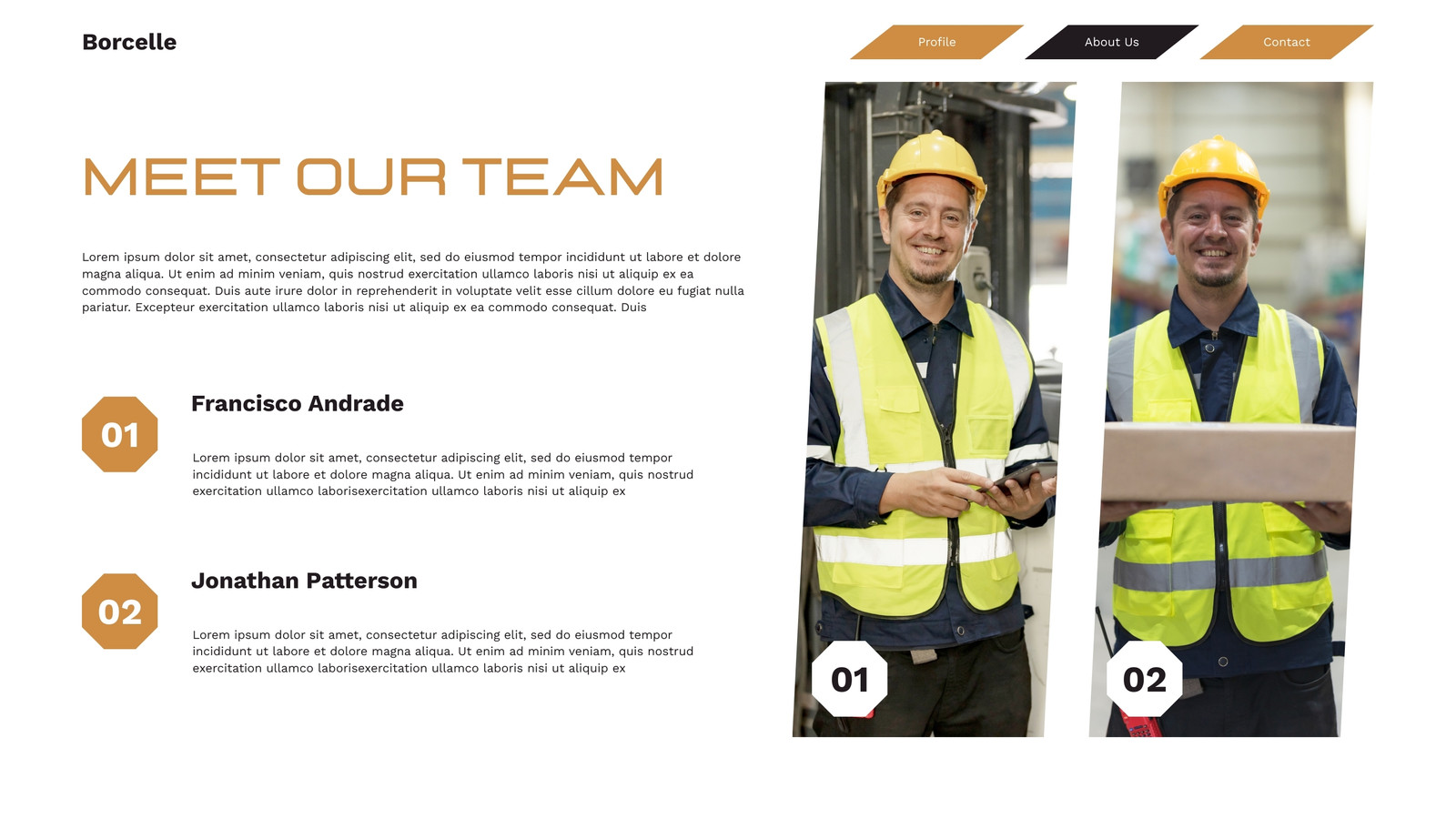 Borcelle

Profile

About Us

Contact

MEET OUR TEAM

Lorem ipsum dolor sit amet, consectetur adipiscing elit, sed do eiusmod tempor incididunt ut labore et dolore magna aliqua. Ut enim ad minim veniam, quis nostrud exercitation ullamco laboris nisi ut aliquip ex ea commodo consequat. Duis aute irure dolor in reprehenderit in voluptate velit esse cillum dolore eu fugiat nulla pariatur. Excepteur exercitation ullamco laboris nisi ut aliquip ex ea commodo consequat. Duis

01

Francisco Andrade

Lorem ipsum dolor sit amet, consectetur adipiscing elit, sed do eiusmod tempor incididunt ut labore et dolore magna aliqua. Ut enim ad minim veniam, quis nostrud exercitation ullamco laborisexercitation ullamco laboris nisi ut aliquip ex

02

Jonathan Patterson

Lorem ipsum dolor sit amet, consectetur adipiscing elit, sed do eiusmod tempor incididunt ut labore et dolore magna aliqua. Ut enim ad minim veniam, quis nostrud exercitation ullamco laborisexercitation ullamco laboris nisi ut aliquip ex

01

02